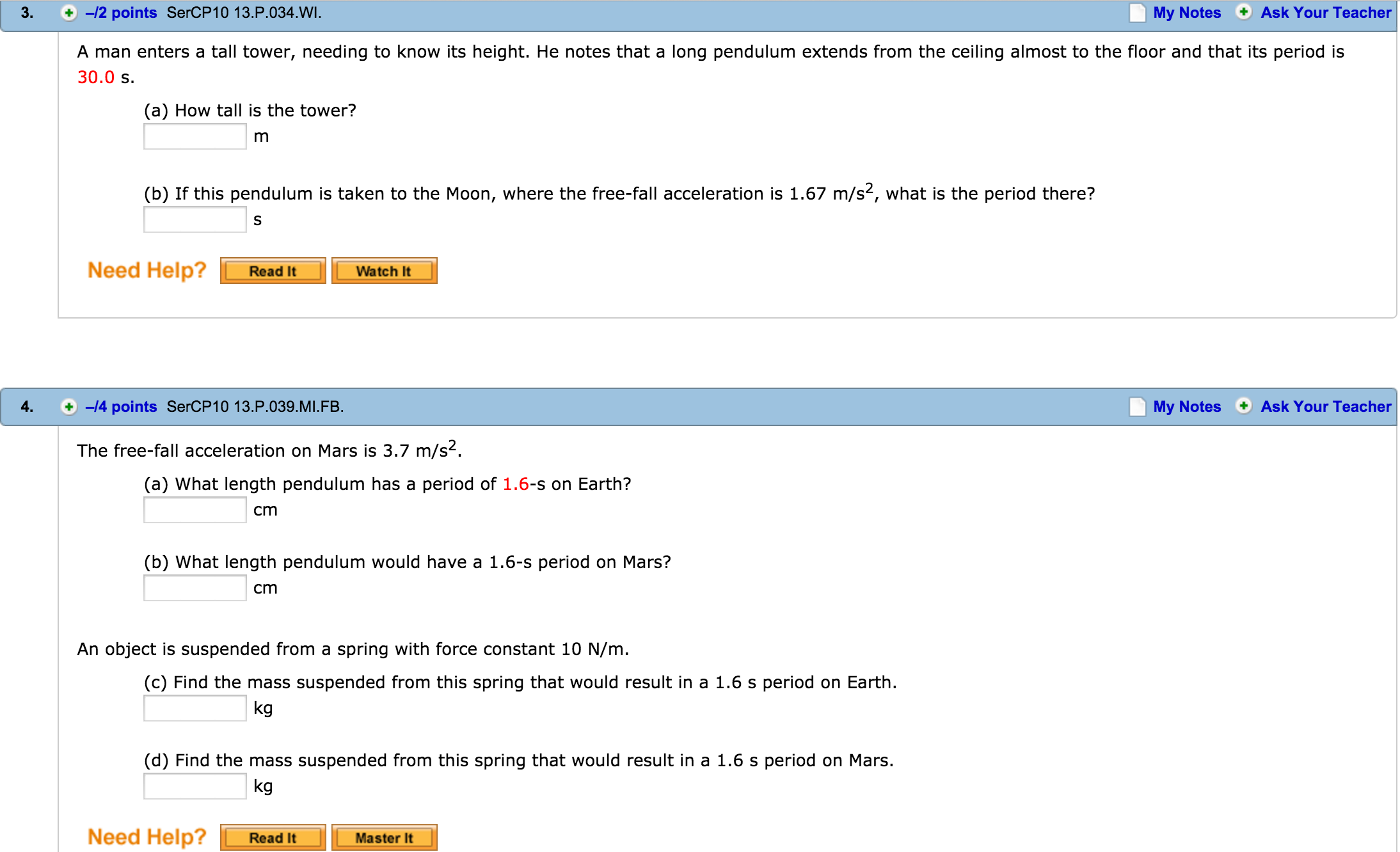 3. –/2 points SerCP10 13.P.034.WI. My Notes Ask Your Teacher

A man enters a tall tower, needing to know its height. He notes that a long pendulum extends from the ceiling almost to the floor and that its period is 30.0 s.

(a) How tall is the tower?
m

(b) If this pendulum is taken to the Moon, where the free-fall acceleration is 1.67 m/s$^2$, what is the period there?
s

Need Help? Read It Watch It

4. –/4 points SerCP10 13.P.039.MI.FB. My Notes Ask Your Teacher

The free-fall acceleration on Mars is 3.7 m/s$^2$.

(a) What length pendulum has a period of 1.6-s on Earth?
cm

(b) What length pendulum would have a 1.6-s period on Mars?
cm

An object is suspended from a spring with force constant 10 N/m.

(c) Find the mass suspended from this spring that would result in a 1.6 s period on Earth.
kg

(d) Find the mass suspended from this spring that would result in a 1.6 s period on Mars.
kg

Need Help? Read It Master It